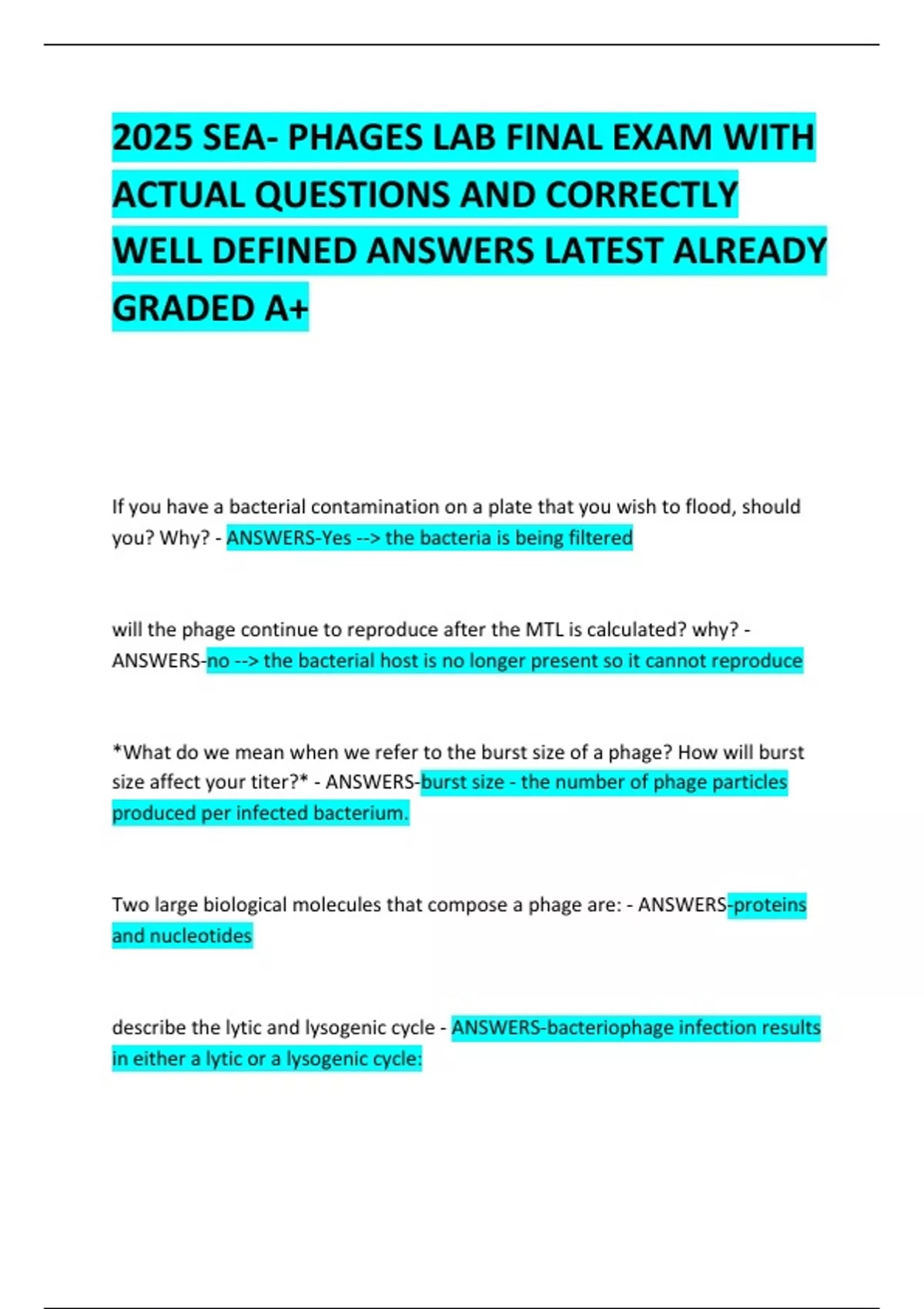 2025 SEA- PHAGES LAB FINAL EXAM WITH ACTUAL QUESTIONS AND CORRECTLY WELL DEFINED ANSWERS LATEST ALREADY GRADED A+

If you have a bacterial contamination on a plate that you wish to flood, should you? Why? - ANSWERS-Yes --> the bacteria is being filtered

will the phage continue to reproduce after the MTL is calculated? why? - ANSWERS-no --> the bacterial host is no longer present so it cannot reproduce

*What do we mean when we refer to the burst size of a phage? How will burst size affect your titer?* - ANSWERS-burst size - the number of phage particles produced per infected bacterium.

Two large biological molecules that compose a phage are: - ANSWERS-proteins and nucleotides

describe the lytic and lysogenic cycle - ANSWERS-bacteriophage infection results in either a lytic or a lysogenic cycle: